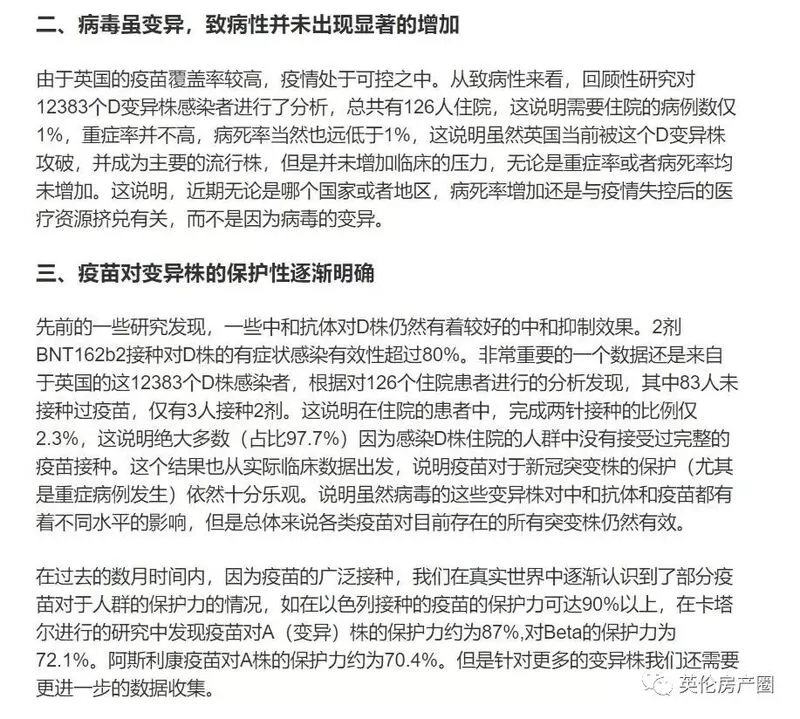 二、病毒虽变异，致病性并未出现显著的增加

由于英国的疫苗覆盖率较高，疫情处于可控之中。从致病性来看，回顾性研究对12383个D变异株感染者进行了分析，总共有126人住院，这说明需要住院的病例数仅1%，重症率并不高，病死率当然也远低于1%，这说明虽然英国当前被这个D变异株攻破，并成为主要的流行株，但是并未增加临床的压力，无论是重症率或者病死率均未增加。这说明，近期无论是哪个国家或者地区，病死率增加还是与疫情失控后的医疗资源挤兑有关，而不是因为病毒的变异。

三、疫苗对变异株的保护性逐渐明确

先前的一些研究发现，一些中和抗体对D株仍然有着较好的中和抑制效果。2剂BNT162b2接种对D株的有症状感染有效性超过80%。非常重要的一个数据还是来自于英国的这12383个D株感染者，根据对126个住院患者进行的分析发现，其中83人未接种过疫苗，仅有3人接种2剂。这说明在住院的患者中，完成两针接种的比例仅2.3%，这说明绝大多数（占比97.7%）因为感染D株住院的人群中没有接受过完整的疫苗接种。这个结果也从实际临床数据出发，说明疫苗对于新冠突变株的保护（尤其是重症病例发生）依然十分乐观。说明虽然病毒的这些变异株对中和抗体和疫苗都有着不同水平的影响，但是总体来说各类疫苗对目前存在的所有突变株仍然有效。

在过去的数月时间内，因为疫苗的广泛接种，我们在真实世界中逐渐认识到了部分疫苗对于人群的保护力的情况，如在以色列接种的疫苗的保护力可达90%以上，在卡塔尔进行的研究中发现疫苗对A（变异）株的保护力约为87%,对Beta的保护力为72.1%。阿斯利康疫苗对A株的保护力约为70.4%。但是针对更多的变异株我们还需要更进一步的数据收集。

英伦房产圈